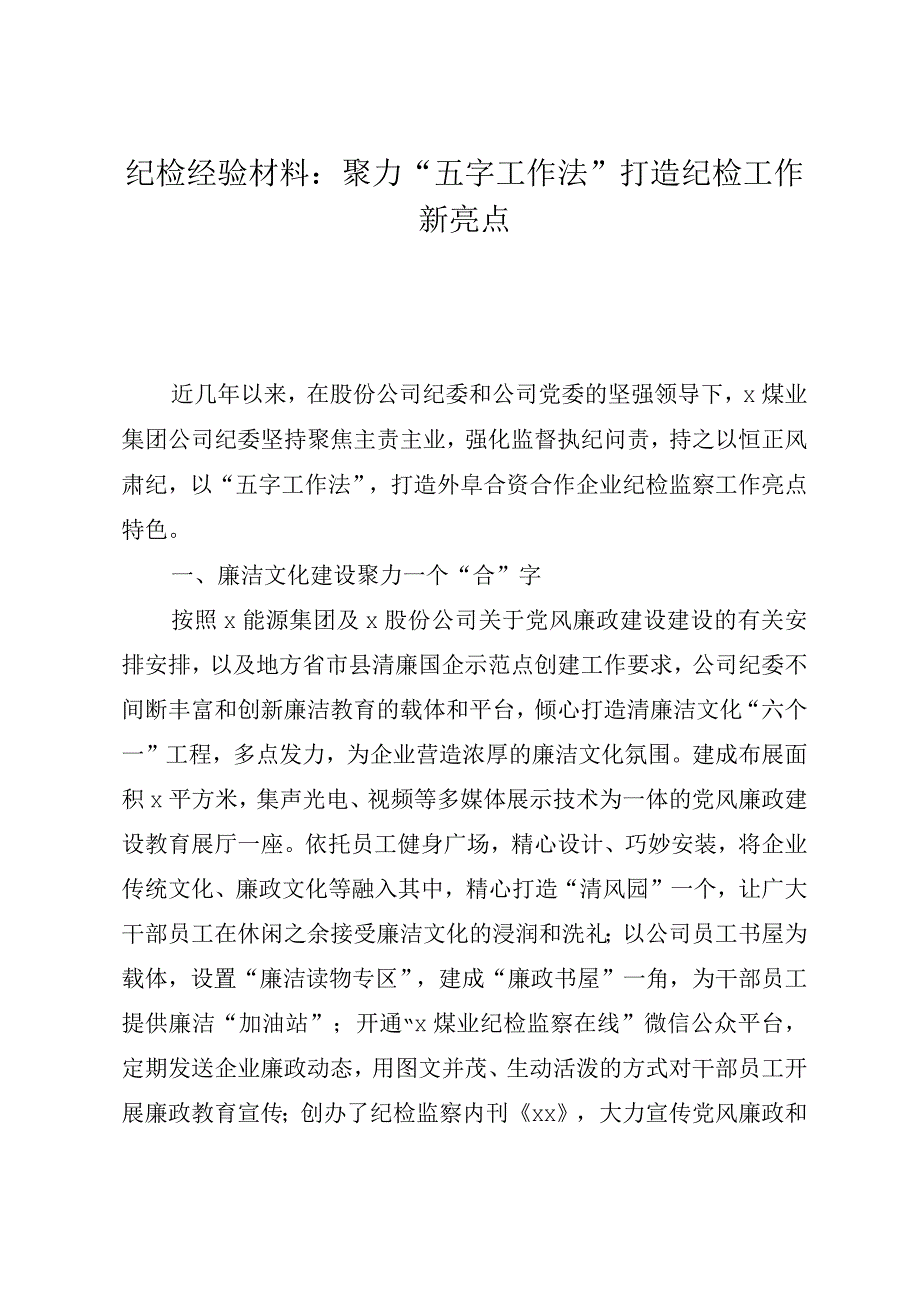 纪检经验材料：聚力“五字工作法”打造纪检工作新亮点

近几年以来，在股份公司纪委和公司党委的坚强领导下，x煤业集团公司纪委坚持聚焦主责主业，强化监督执纪问责，持之以恒正风肃纪，以“五字工作法”，打造外阜合资合作企业纪检监察工作亮点特色。

一、廉洁文化建设聚力一个“合”字

按照x能源集团及x股份公司关于党风廉政建设建设的有关安排安排，以及地方省市县清廉国企示范点创建工作要求，公司纪委不间断丰富和创新廉洁教育的载体和平台，倾心打造清廉洁文化“六个一”工程，多点发力，为企业营造浓厚的廉洁文化氛围。建成布展面积x平方米，集声光电、视频等多媒体展示技术为一体的党风廉政建设教育展厅一座。依托员工健身广场，精心设计、巧妙安装，将企业传统文化、廉政文化等融入其中，精心打造“清风园”一个，让广大干部员工在休闲之余接受廉洁文化的浸润和洗礼；以公司员工书屋为载体，设置“廉洁读物专区”，建成“廉政书屋”一角，为干部员工提供廉洁“加油站”；开通“x煤业纪检监察在线”微信公众平台，定期发送企业廉政动态，用图文并茂、生动活泼的方式对干部员工开展廉政教育宣传；创办了纪检监察内刊《xx》，大力宣传党风廉政和